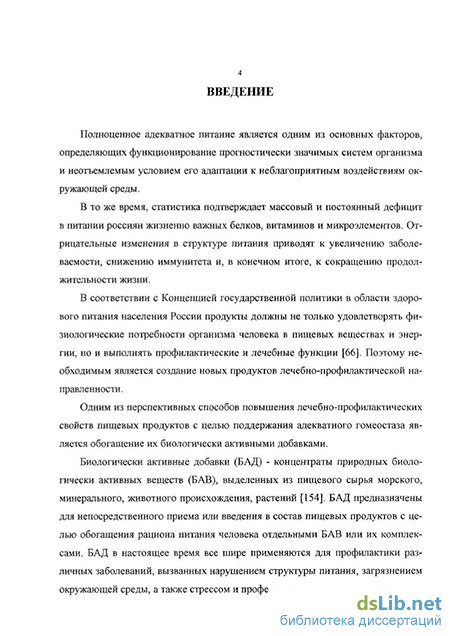 4

ВВЕДЕНИЕ

Полноценное адекватное питание является одним из основных факторов, определяющих функционирование прогностически значимых систем организма и неотъемлемым условием его адаптации к неблагоприятным воздействиям окружающей среды.

В то же время, статистика подтверждает массовый и постоянный дефицит в питании россиян жизненно важных белков, витаминов и микроэлементов. Отрицательные изменения в структуре питания приводят к увеличению заболеваемости, снижению иммунитета и, в конечном итоге, к сокращению продолжительности жизни.

В соответствии с Концепцией государственной политики в области здорового питания населения России продукты должны не только удовлетворять физиологические потребности организма человека в пищевых веществах и энергии, но и выполнять профилактические и лечебные функции [66]. Поэтому необходимым является создание новых продуктов лечебно-профилактической направленности.

Одним из перспективных способов повышения лечебно-профилактических свойств пищевых продуктов с целью поддержания адекватного гомеостаза является обогащение их биологически активными добавками.

Биологически активные добавки (БАД) - концентраты природных биологически активных веществ (БАВ), выделенных из пищевого сырья морского, минерального, животного происхождения, растений [154]. БАД предназначены для непосредственного приема или введения в состав пищевых продуктов с целью обогащения рациона питания человека отдельными БАВ или их комплексами. БАД в настоящее время все шире применяются для профилактики различных заболеваний, вызванных нарушением структуры питания, загрязнением окружающей среды, а также стрессом и профе

dsLib.net
библиотека диссертаций